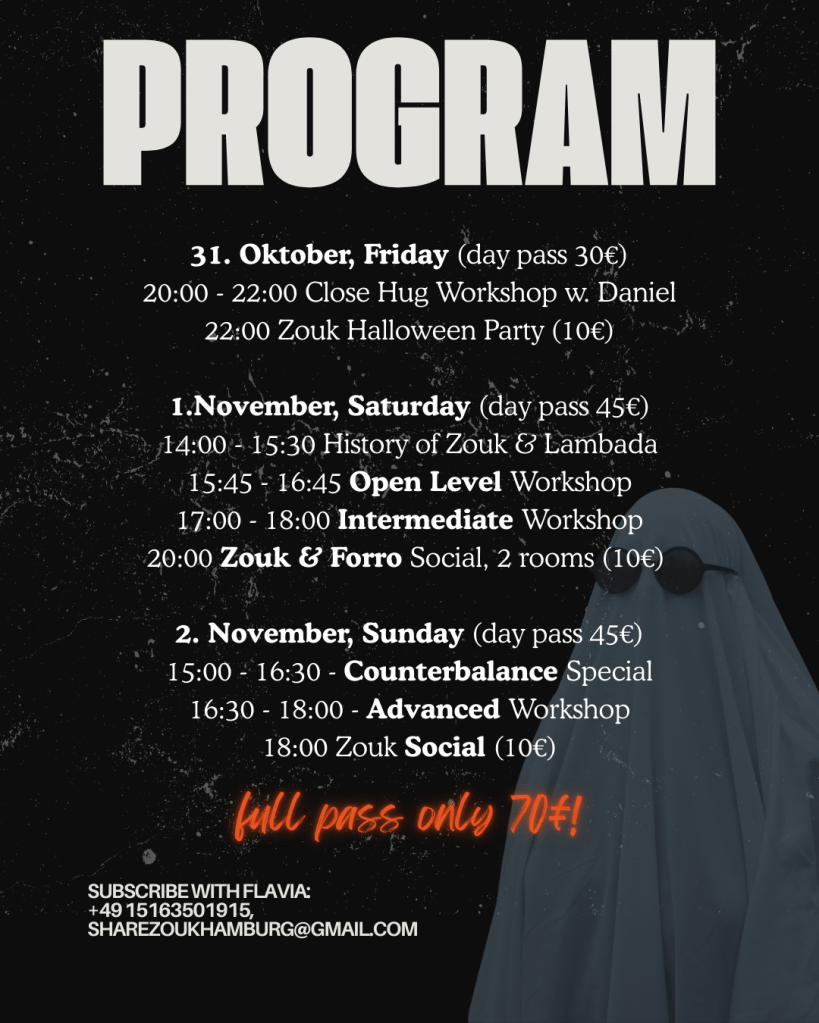 PROGRAM

31. Oktober, Friday (day pass 30€)
20:00 - 22:00 Close Hug Workshop w. Daniel
22:00 Zouk Halloween Party (10€)

1.November, Saturday (day pass 45€)
14:00 - 15:30 History of Zouk & Lambada
15:45 - 16:45 Open Level Workshop
17:00 - 18:00 Intermediate Workshop
20:00 Zouk & Forro Social, 2 rooms (10€)

2. November, Sunday (day pass 45€)
15:00 - 16:30 - Counterbalance Special
16:30 - 18:00 - Advanced Workshop
18:00 Zouk Social (10€)

full pass only 70€!

SUBSCRIBE WITH FLAVIA:
+49 15163501915,
SHAREZOUKHAMBURG@GMAIL.COM